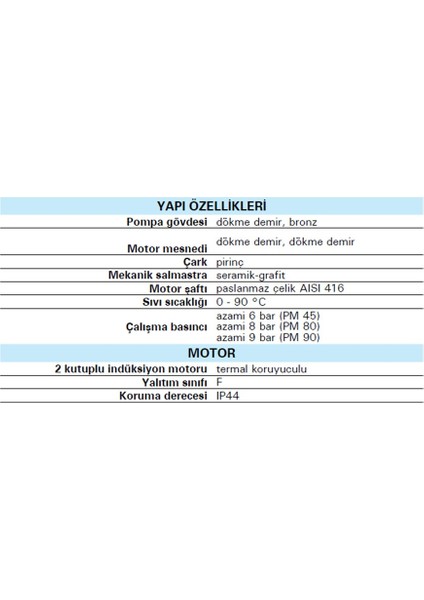 | YAPI ÖZELLİKLERİ | |
|---|---|
| Pompa gövdesi | dökme demir, bronz |
| Motor mesnedi | dökme demir, dökme demir |
| Çark | pirinç |
| Mekanik salmastra | seramik-grafit |
| Motor şaftı | paslanmaz çelik AISI 416 |
| Sıvı sıcaklığı | 0 - 90 °C |
| Çalışma basıncı | azami 6 bar (PM 45) azami 8 bar (PM 80) azami 9 bar (PM 90) |
| MOTOR | |
| 2 kutuplu indüksiyon motoru | termal koruyuculu |
| Yalıtım sınıfı | F |
| Koruma derecesi | IP44 |